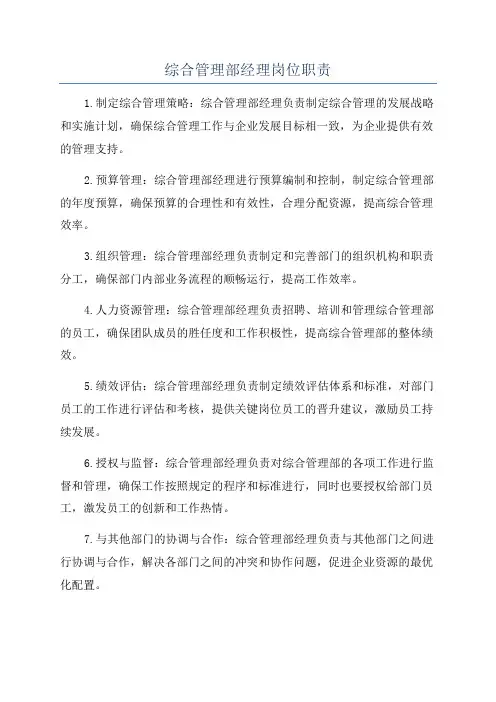 综合管理部经理岗位职责

1.制定综合管理策略：综合管理部经理负责制定综合管理的发展战略和实施计划，确保综合管理工作与企业发展目标相一致，为企业提供有效的管理支持。

2.预算管理：综合管理部经理进行预算编制和控制，制定综合管理部的年度预算，确保预算的合理性和有效性，合理分配资源，提高综合管理效率。

3.组织管理：综合管理部经理负责制定和完善部门的组织机构和职责分工，确保部门内部业务流程的顺畅运行，提高工作效率。

4.人力资源管理：综合管理部经理负责招聘、培训和管理综合管理部的员工，确保团队成员的胜任度和工作积极性，提高综合管理部的整体绩效。

5.绩效评估：综合管理部经理负责制定绩效评估体系和标准，对部门员工的工作进行评估和考核，提供关键岗位员工的晋升建议，激励员工持续发展。

6.授权与监督：综合管理部经理负责对综合管理部的各项工作进行监督和管理，确保工作按照规定的程序和标准进行，同时也要授权给部门员工，激发员工的创新和工作热情。

7.与其他部门的协调与合作：综合管理部经理负责与其他部门之间进行协调与合作，解决各部门之间的冲突和协作问题，促进企业资源的最优化配置。